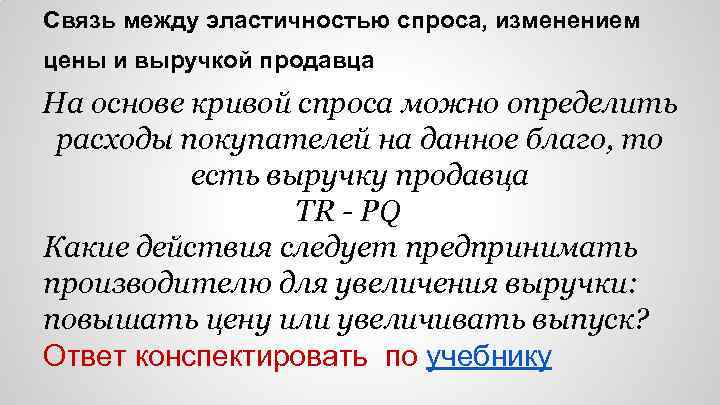 Связь между эластичностью спроса, изменением цены и выручкой продавца

На основе кривой спроса можно определить расходы покупателей на данное благо, то есть выручку продавца

TR - PQ

Какие действия следует предпринимать производителю для увеличения выручки: повышать цену или увеличивать выпуск?

Ответ конспектировать по учебнику